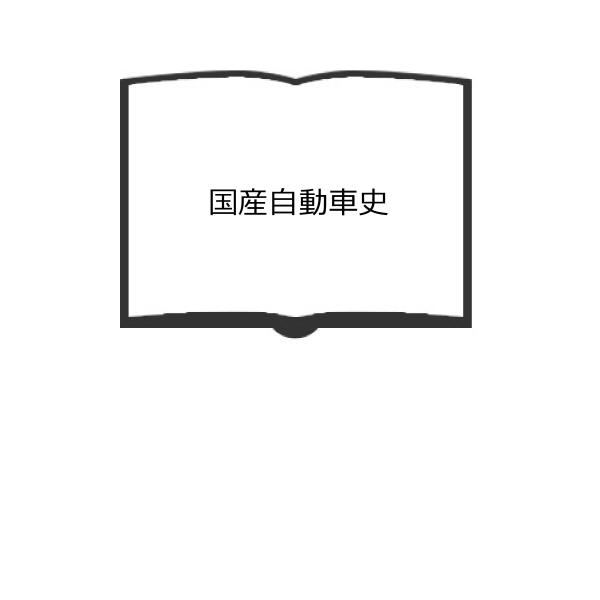 国産自動車史